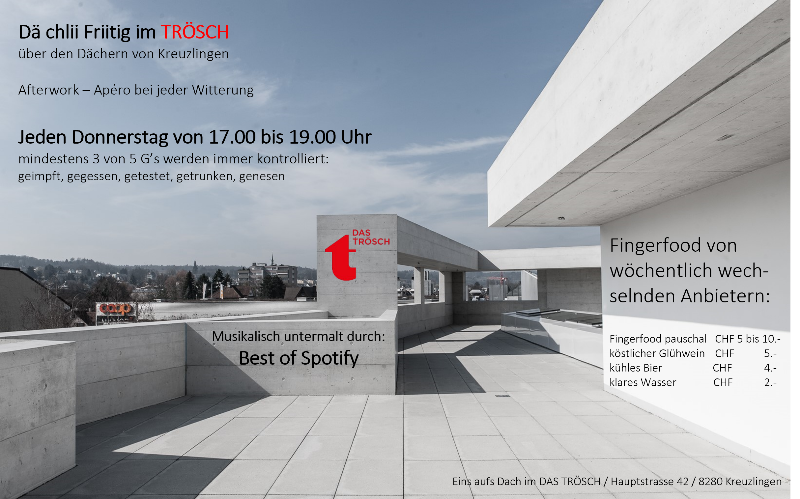 Dä chlii Friitig im TRÖSCH
über den Dächern von Kreuzlingen

Afterwork – Apéro bei jeder Witterung

Jeden Donnerstag von 17.00 bis 19.00 Uhr
mindestens 3 von 5 G's werden immer kontrolliert:
geimpft, gegessen, getestet, getrunken, genesen

DAS TRÖSCH

Musikalisch untermalt durch:
Best of Spotify

Fingerfood von wöchentlich wechselnden Anbietern:

Fingerfood pauschal CHF 5 bis 10.-
köstlicher Glühwein CHF 5.-
kühles Bier CHF 4.-
klares Wasser CHF 2.-

Eins aufs Dach im DAS TRÖSCH / Hauptstrasse 42 / 8280 Kreuzlingen